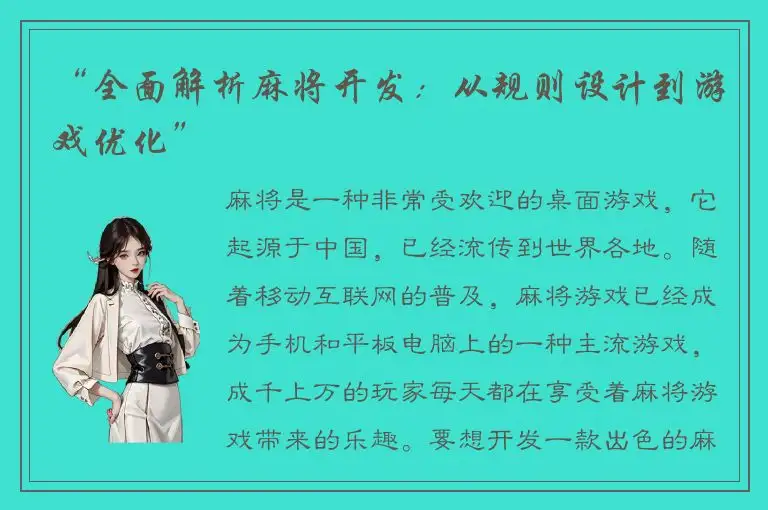 “全面解析麻将开发：从规则设计到游戏优化”

麻将是一种非常受欢迎的桌面游戏，它起源于中国，已经流传到世界各地。随着移动互联网的普及，麻将游戏已经成为手机和平板电脑上的一种主流游戏，成千上万的玩家每天都在享受着麻将游戏带来的乐趣。要想开发一款出色的麻